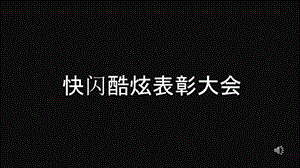 快闪酷炫表彰大会